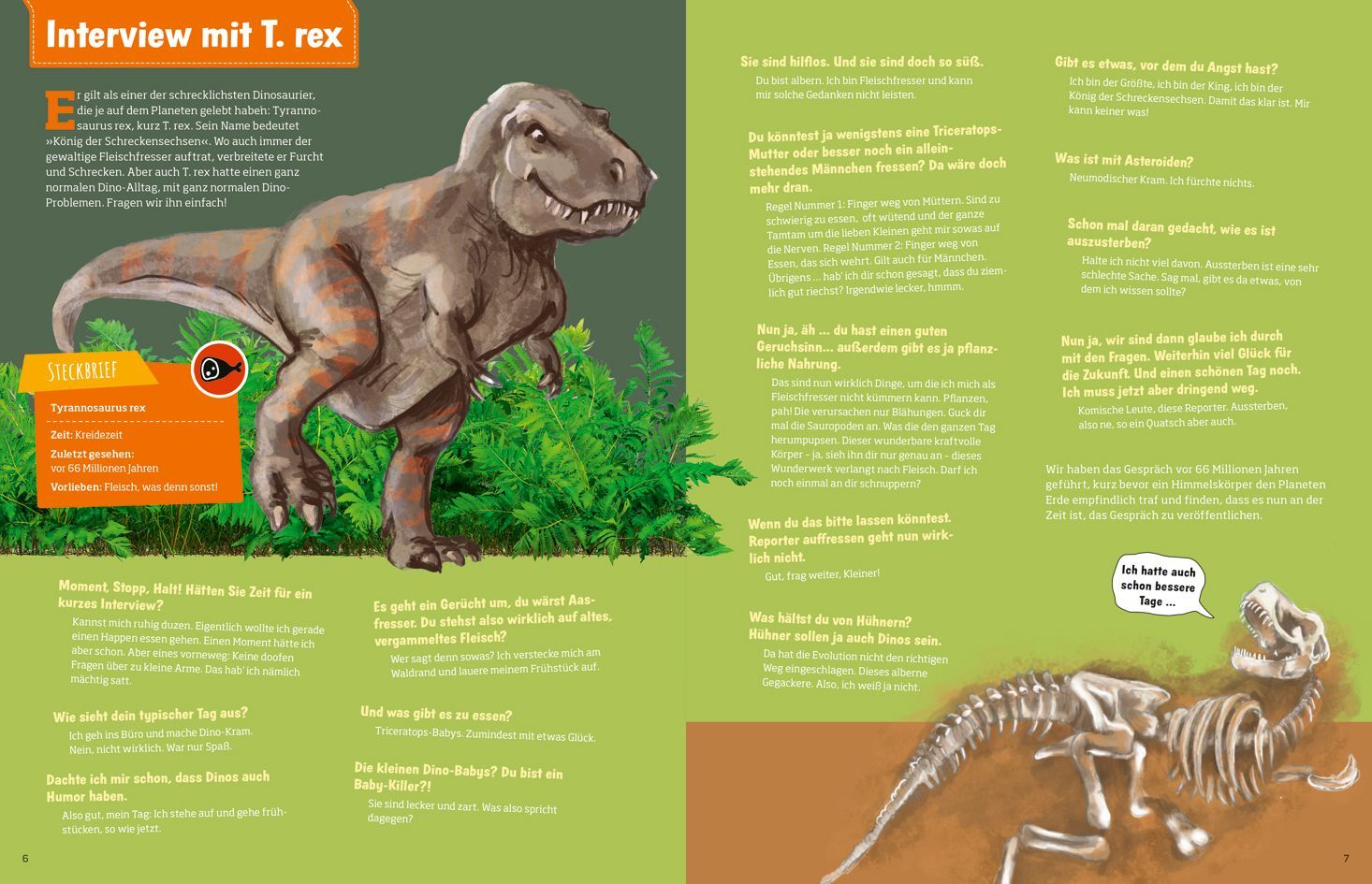 Interview mit T. rex

Er gilt als einer der schrecklichsten Dinosaurier, die je auf dem Planeten gelebt haben: Tyrannosaurus rex, kurz T. rex. Sein Name bedeutet »König der Schreckensechsen«. Wo auch immer der gewaltige Fleischfresser auftrat, verbreitete er Furcht und Schrecken. Aber auch T. rex hatte einen ganz normalen Dino-Alltag, mit ganz normalen Dino-Problemen. Fragen wir ihn einfach!

STECKBRIEF

Tyrannosaurus rex

Zeit: Kreidezeit

Zuletzt gesehen: vor 66 Millionen Jahren

Vorlieben: Fleisch, was denn sonst!

Moment, Stopp, Halt! Hätten Sie Zeit für ein kurzes Interview?

Kannst mich ruhig duzen. Eigentlich wollte ich gerade einen Happen essen gehen. Einen Moment hätte ich aber schon. Aber eines vorneweg: Keine doofen Fragen über zu kleine Arme. Das hab' ich nämlich mächtig satt.

Wie sieht dein typischer Tag aus?

Ich geh ins Büro und mache Dino-Kram. Nein, nicht wirklich. War nur Spaß.

Dachte ich mir schon, dass Dinos auch Humor haben.

Also gut, mein Tag: Ich stehe auf und gehe frühstücken, so wie jetzt.

Es geht ein Gerücht um, du wärst Aasfresser. Du stehst also wirklich auf altes, vergammeltes Fleisch?

Wer sagt denn sowas? Ich verstecke mich am Waldrand und lauere meinem Frühstück auf.

Und was gibt es zu essen?

Triceratops-Babys. Zumindest mit etwas Glück.

Die kleinen Dino-Babys? Du bist ein Baby-Killer?!

Sie sind lecker und zart. Was also spricht dagegen?

6

Sie sind hilflos. Und sie sind doch so süß.

Du bist albern. Ich bin Fleischfresser und kann mir solche Gedanken nicht leisten.

Du könntest ja wenigstens eine Triceratops-Mutter oder besser noch ein alleinstehendes Männchen fressen? Da wäre doch mehr dran.

Regel Nummer 1: Finger weg von Müttern. Sind zu schwierig zu essen, oft wütend und der ganze Tamtam um die lieben Kleinen geht mir sowas auf die Nerven. Regel Nummer 2: Finger weg von Essen, das sich wehrt. Gilt auch für Männchen. Übrigens ... hab' ich dir schon gesagt, dass du ziemlich gut riechst? Irgendwie lecker, hmmm.

Nun ja, äh ... du hast einen guten Geruchsinn... außerdem gibt es ja pflanzliche Nahrung.

Das sind nun wirklich Dinge, um die ich mich als Fleischfresser nicht kümmern kann. Pflanzen, pah! Die verursachen nur Blähungen. Guck dir mal die Sauropoden an. Was die den ganzen Tag herumpupsen. Dieser wunderbare kraftvolle Körper – ja, sieh ihn dir nur genau an – dieses Wunderwerk verlangt nach Fleisch. Darf ich noch einmal an dir schnuppern?

Wenn du das bitte lassen könntest. Reporter auffressen geht nun wirklich nicht.

Gut, frag weiter, Kleiner!

Was hältst du von Hühnern? Hühner sollen ja auch Dinos sein.

Da hat die Evolution nicht den richtigen Weg eingeschlagen. Dieses alberne Gegackere. Also, ich weiß ja nicht.

Gibt es etwas, vor dem du Angst hast?

Ich bin der Größte, ich bin der King, ich bin der König der Schreckensechsen. Damit das klar ist. Mir kann keiner was!

Was ist mit Asteroiden?

Neumodischer Kram. Ich fürchte nichts.

Schon mal daran gedacht, wie es ist auszusterben?

Halte ich nicht viel davon. Aussterben ist eine sehr schlechte Sache. Sag mal, gibt es da etwas, von dem ich wissen sollte?

Nun ja, wir sind dann glaube ich durch mit den Fragen. Weiterhin viel Glück für die Zukunft. Und einen schönen Tag noch. Ich muss jetzt aber dringend weg.

Komische Leute, diese Reporter. Aussterben, also ne, so ein Quatsch aber auch.

Wir haben das Gespräch vor 66 Millionen Jahren geführt, kurz bevor ein Himmelskörper den Planeten Erde empfindlich traf und finden, dass es nun an der Zeit ist, das Gespräch zu veröffentlichen.

Ich hatte auch schon bessere Tage ...

7